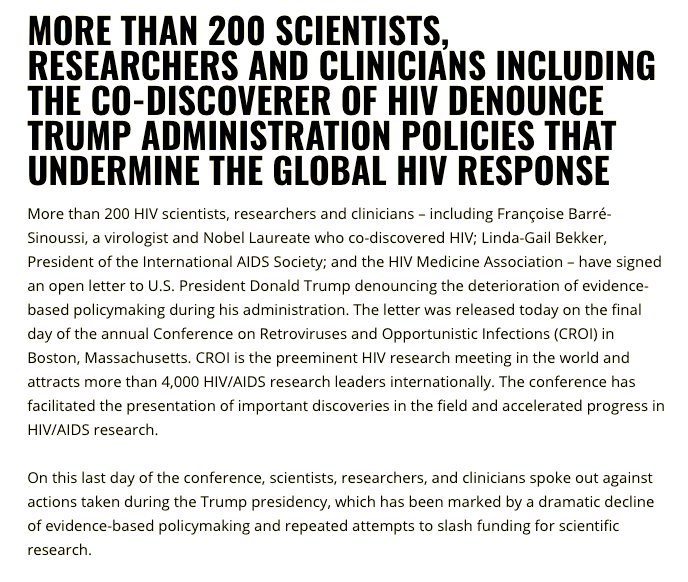 MORE THAN 200 SCIENTISTS, RESEARCHERS AND CLINICIANS INCLUDING THE CO-DISCOVERER OF HIV DENOUNCE TRUMP ADMINISTRATION POLICIES THAT UNDERMINE THE GLOBAL HIV RESPONSE

More than 200 HIV scientists, researchers and clinicians – including Françoise Barré-Sinoussi, a virologist and Nobel Laureate who co-discovered HIV; Linda-Gail Bekker, President of the International AIDS Society; and the HIV Medicine Association – have signed an open letter to U.S. President Donald Trump denouncing the deterioration of evidence-based policymaking during his administration. The letter was released today on the final day of the annual Conference on Retroviruses and Opportunistic Infections (CROI) in Boston, Massachusetts. CROI is the preeminent HIV research meeting in the world and attracts more than 4,000 HIV/AIDS research leaders internationally. The conference has facilitated the presentation of important discoveries in the field and accelerated progress in HIV/AIDS research.

On this last day of the conference, scientists, researchers, and clinicians spoke out against actions taken during the Trump presidency, which has been marked by a dramatic decline of evidence-based policymaking and repeated attempts to slash funding for scientific research.